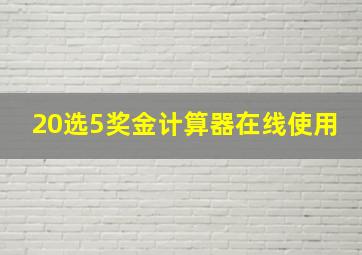 20选5奖金计算器在线使用